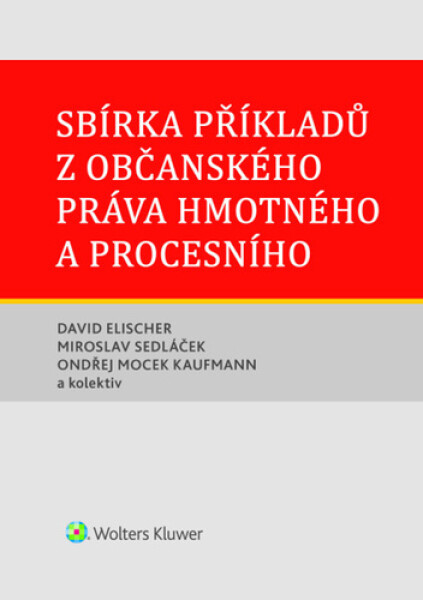 SBÍRKA PŘÍKLADŮ Z OBČANSKÉHO PRÁVA HMOTNÉHO A PROCESNÍHO

DAVID ELISCHER
MIROSLAV SEDLÁČEK
ONDŘEJ MOCEK KAUFMANN
a kolektiv

Wolters Kluwer